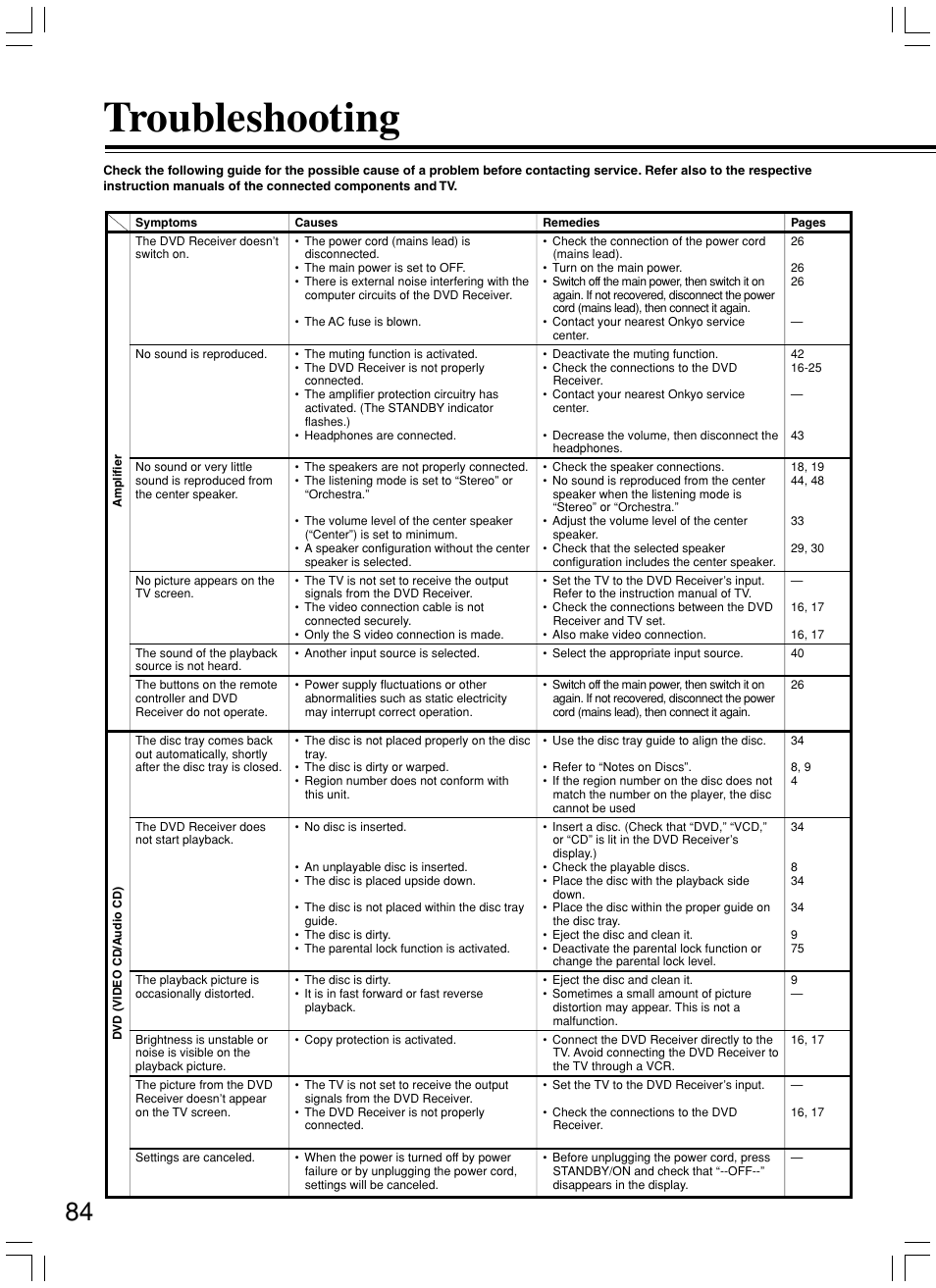 Troubleshooting

Check the following guide for the possible cause of a problem before contacting service. Refer also to the respective instruction manuals of the connected components and TV.

| | Symptoms | Causes | Remedies | Pages |
|---|---|---|---|---|
| Amplifier | The DVD Receiver doesn't switch on. | • The power cord (mains lead) is disconnected. • The main power is set to OFF. • There is external noise interfering with the computer circuits of the DVD Receiver. • The AC fuse is blown. | • Check the connection of the power cord (mains lead). • Turn on the main power. • Switch off the main power, then switch it on again. If not recovered, disconnect the power cord (mains lead), then connect it again. • Contact your nearest Onkyo service center. | 26 26 26 — |
| | No sound is reproduced. | • The muting function is activated. • The DVD Receiver is not properly connected. • The amplifier protection circuitry has activated. (The STANDBY indicator flashes.) • Headphones are connected. | • Deactivate the muting function. • Check the connections to the DVD Receiver. • Contact your nearest Onkyo service center. • Decrease the volume, then disconnect the headphones. | 42 16-25 — 43 |
| | No sound or very little sound is reproduced from the center speaker. | • The speakers are not properly connected. • The listening mode is set to "Stereo" or "Orchestra." • The volume level of the center speaker ("Center") is set to minimum. • A speaker configuration without the center speaker is selected. | • Check the speaker connections. • No sound is reproduced from the center speaker when the listening mode is "Stereo" or "Orchestra." • Adjust the volume level of the center speaker. • Check that the selected speaker configuration includes the center speaker. | 18, 19 44, 48 33 29, 30 |
| | No picture appears on the TV screen. | • The TV is not set to receive the output signals from the DVD Receiver. • The video connection cable is not connected securely. • Only the S video connection is made. | • Set the TV to the DVD Receiver's input. Refer to the instruction manual of TV. • Check the connections between the DVD Receiver and TV set. • Also make video connection. | — 16, 17 16, 17 |
| | The sound of the playback source is not heard. | • Another input source is selected. | • Select the appropriate input source. | 40 |
| | The buttons on the remote controller and DVD Receiver do not operate. | • Power supply fluctuations or other abnormalities such as static electricity may interrupt correct operation. | • Switch off the main power, then switch it on again. If not recovered, disconnect the power cord (mains lead), then connect it again. | 26 |
| DVD (VIDEO CD/Audio CD) | The disc tray comes back out automatically, shortly after the disc tray is closed. | • The disc is not placed properly on the disc tray. • The disc is dirty or warped. • Region number does not conform with this unit. | • Use the disc tray guide to align the disc. • Refer to "Notes on Discs". • If the region number on the disc does not match the number on the player, the disc cannot be used | 34 8, 9 4 |
| | The DVD Receiver does not start playback. | • No disc is inserted. • An unplayable disc is inserted. • The disc is placed upside down. • The disc is not placed within the disc tray guide. • The disc is dirty. • The parental lock function is activated. | • Insert a disc. (Check that "DVD," "VCD," or "CD" is lit in the DVD Receiver's display.) • Check the playable discs. • Place the disc with the playback side down. • Place the disc within the proper guide on the disc tray. • Eject the disc and clean it. • Deactivate the parental lock function or change the parental lock level. | 34 8 34 34 9 75 |
| | The playback picture is occasionally distorted. | • The disc is dirty. • It is in fast forward or fast reverse playback. | • Eject the disc and clean it. • Sometimes a small amount of picture distortion may appear. This is not a malfunction. | 9 — |
| | Brightness is unstable or noise is visible on the playback picture. | • Copy protection is activated. | • Connect the DVD Receiver directly to the TV. Avoid connecting the DVD Receiver to the TV through a VCR. | 16, 17 |
| | The picture from the DVD Receiver doesn't appear on the TV screen. | • The TV is not set to receive the output signals from the DVD Receiver. • The DVD Receiver is not properly connected. | • Set the TV to the DVD Receiver's input. • Check the connections to the DVD Receiver. | — 16, 17 |
| | Settings are canceled. | • When the power is turned off by power failure or by unplugging the power cord, settings will be canceled. | • Before unplugging the power cord, press STANDBY/ON and check that "--OFF--" disappears in the display. | — |

84